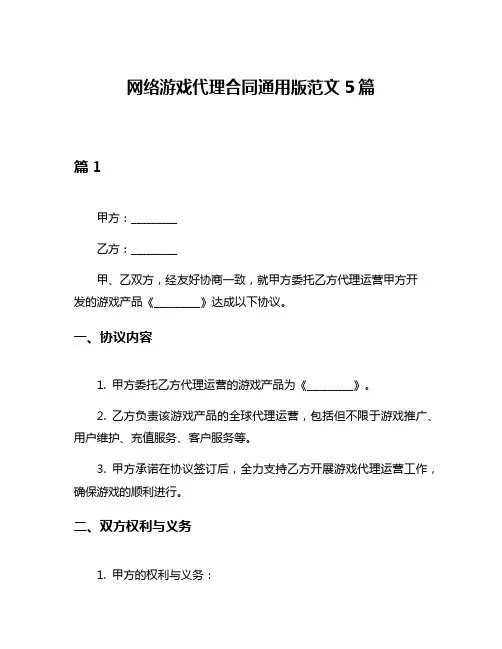 网络游戏代理合同通用版范文 5 篇

篇 1

甲方：________

乙方：________

甲、乙双方，经友好协商一致，就甲方委托乙方代理运营甲方开发的游戏产品《________》达成以下协议。

一、协议内容

1. 甲方委托乙方代理运营的游戏产品为《________》。

2. 乙方负责该游戏产品的全球代理运营，包括但不限于游戏推广、用户维护、充值服务、客户服务等。

3. 甲方承诺在协议签订后，全力支持乙方开展游戏代理运营工作，确保游戏的顺利进行。

二、双方权利与义务

1. 甲方的权利与义务：